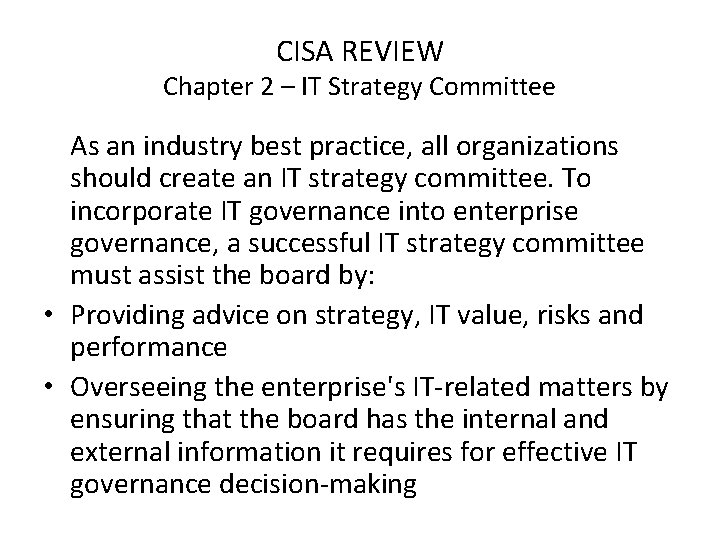 CISA REVIEW
Chapter 2 – IT Strategy Committee

As an industry best practice, all organizations should create an IT strategy committee. To incorporate IT governance into enterprise governance, a successful IT strategy committee must assist the board by:

• Providing advice on strategy, IT value, risks and performance
• Overseeing the enterprise's IT-related matters by ensuring that the board has the internal and external information it requires for effective IT governance decision-making